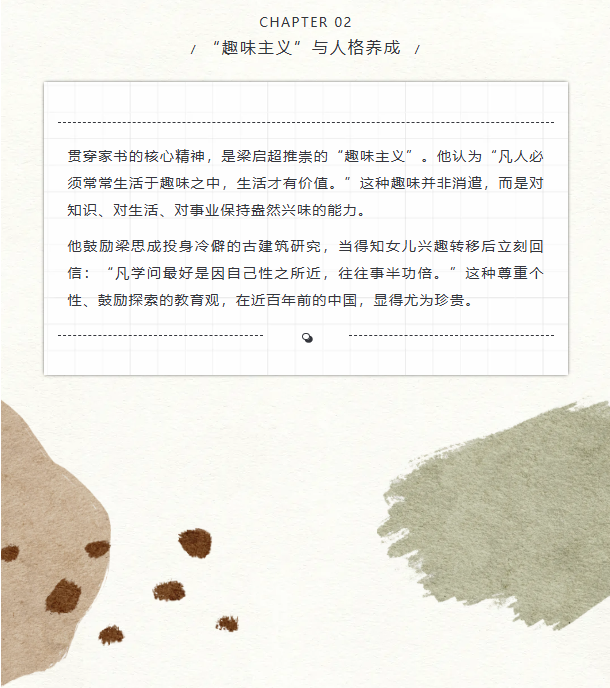 CHAPTER 02

/ “趣味主义”与人格养成 /

贯穿家书的核心精神，是梁启超推崇的“趣味主义”。他认为“凡人必须常常生活于趣味之中，生活才有价值。”这种趣味并非消遣，而是对知识、对生活、对事业保持盎然兴味的能力。

他鼓励梁思成投身冷僻的古建筑研究，当得知女儿兴趣转移后立刻回信：“凡学问最好是因自己性之所近，往往事半功倍。”这种尊重个性、鼓励探索的教育观，在近百年前的中国，显得尤为珍贵。